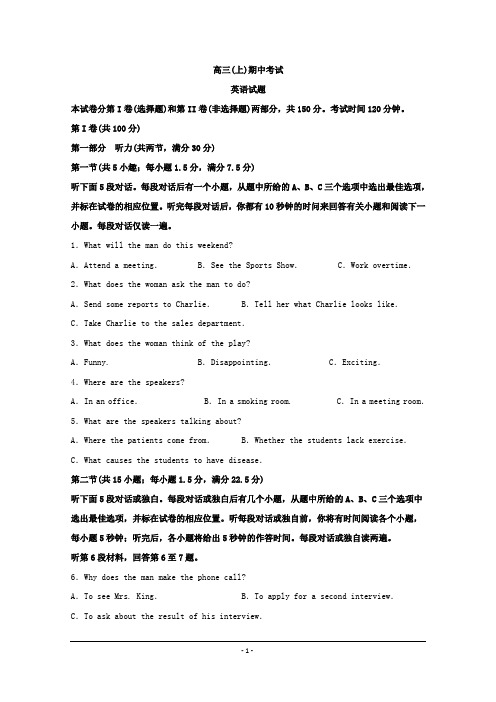 高三(上)期中考试

英语试题

本试卷分第I卷(选择题)和第II卷(非选择题)两部分，共150分。考试时间120分钟。

第I卷(共100分)

第一部分 听力(共两节，满分30分)

第一节(共5小题；每小题1.5分，满分7.5分)

听下面5段对话。每段对话后有一个小题，从题中所给的A、B、C三个选项中选出最佳选项，并标在试卷的相应位置。听完每段对话后，你都有10秒钟的时间来回答有关小题和阅读下一小题。每段对话仅读一遍。

1. What will the man do this weekend?

A. Attend a meeting. B. See the Sports Show. C. Work overtime.

2. What does the woman ask the man to do?

A. Send some reports to Charlie. B. Tell her what Charlie looks like.

C. Take Charlie to the sales department.

3. What does the woman think of the play?

A. Funny. B. Disappointing. C. Exciting.

4. Where are the speakers?

A. In an office. B. In a smoking room. C. In a meeting room.

5. What are the speakers talking about?

A. Where the patients come from. B. Whether the students lack exercise.

C. What causes the students to have disease.

第二节(共15小题；每小题1.5分，满分22.5分)

听下面5段对话或独白。每段对话或独白后有几个小题，从题中所给的A、B、C三个选项中选出最佳选项，并标在试卷的相应位置。听每段对话或独白前，你将有时间阅读各个小题，每小题5秒钟；听完后，各小题将给出5秒钟的作答时间。每段对话或独白读两遍。

听第6段材料，回答第6至7题。

6. Why does the man make the phone call?

A. To see Mrs. King. B. To apply for a second interview.

C. To ask about the result of his interview.

-1-